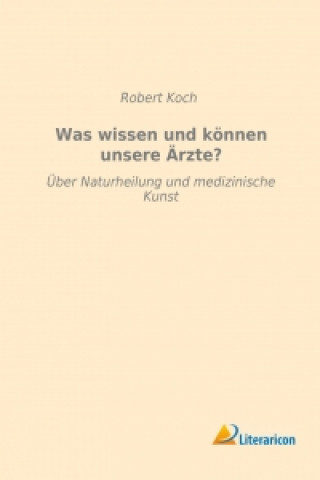 Robert Koch

Was wissen und können unsere Ärzte?

Über Naturheilung und medizinische Kunst

Literaricon